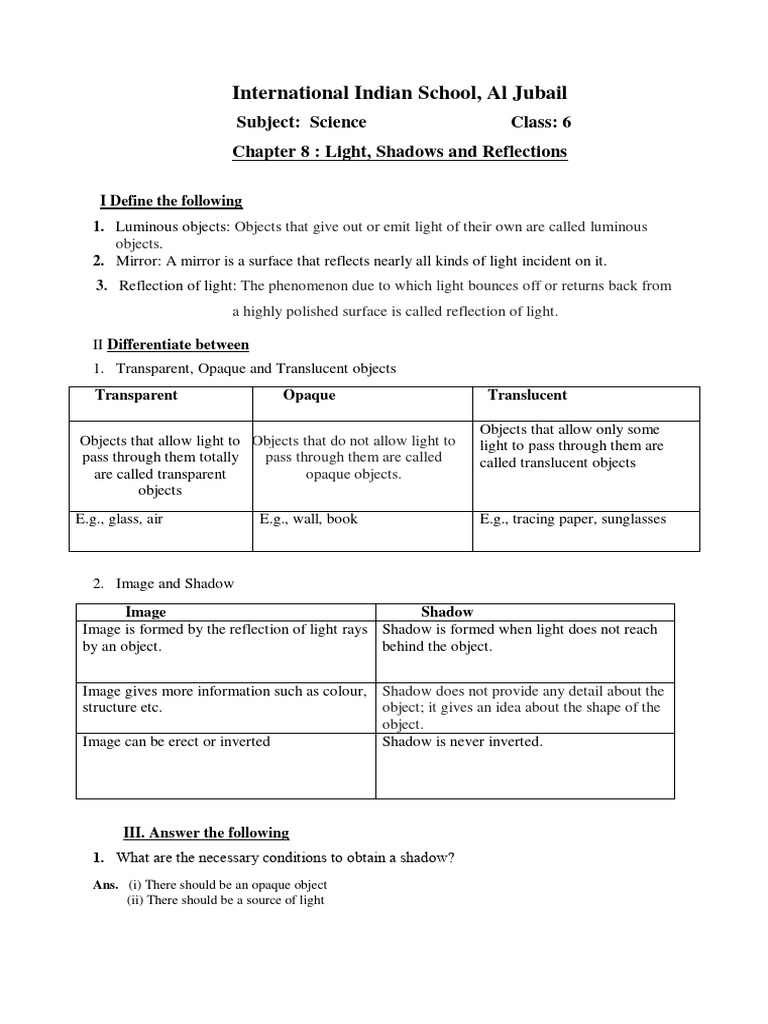 International Indian School, Al Jubail

Subject: Science Class: 6

Chapter 8 : Light, Shadows and Reflections

I Define the following

1. Luminous objects: Objects that give out or emit light of their own are called luminous objects.
2. Mirror: A mirror is a surface that reflects nearly all kinds of light incident on it.
3. Reflection of light: The phenomenon due to which light bounces off or returns back from a highly polished surface is called reflection of light.

II Differentiate between

1. Transparent, Opaque and Translucent objects

| Transparent | Opaque | Translucent |
|---|---|---|
| Objects that allow light to pass through them totally are called transparent objects | Objects that do not allow light to pass through them are called opaque objects. | Objects that allow only some light to pass through them are called translucent objects |
| E.g., glass, air | E.g., wall, book | E.g., tracing paper, sunglasses |

2. Image and Shadow

| Image | Shadow |
|---|---|
| Image is formed by the reflection of light rays by an object. | Shadow is formed when light does not reach behind the object. |
| Image gives more information such as colour, structure etc. | Shadow does not provide any detail about the object; it gives an idea about the shape of the object. |
| Image can be erect or inverted | Shadow is never inverted. |

III. Answer the following

1. What are the necessary conditions to obtain a shadow?

Ans. (i) There should be an opaque object
(ii) There should be a source of light